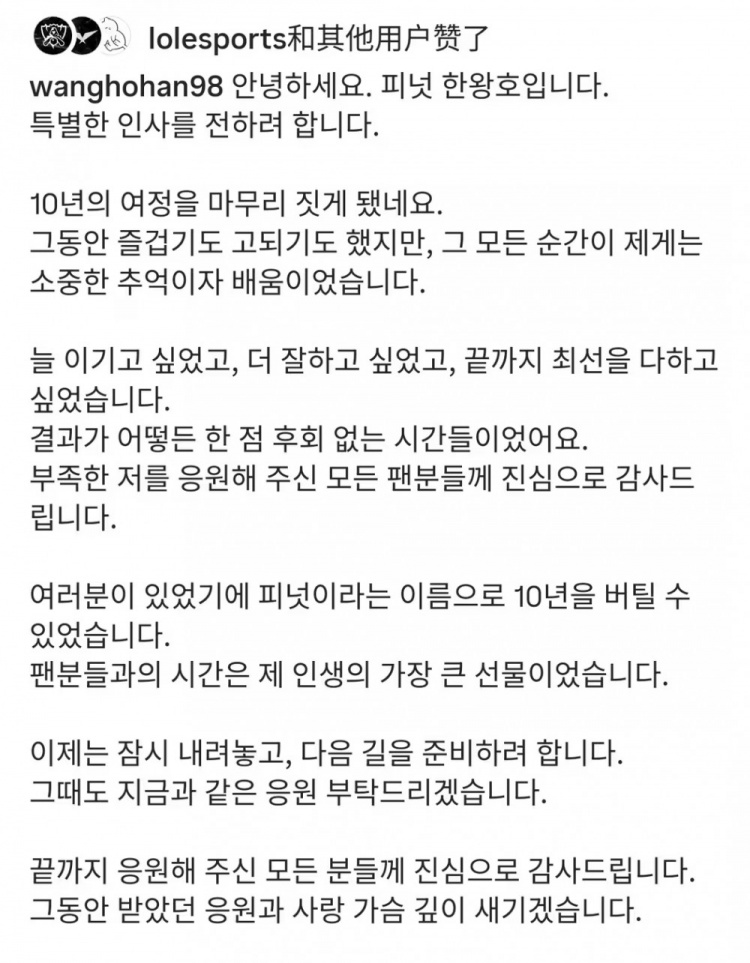 lolesports和其他用户赞了

wanghohan98 안녕하세요. 피넛 한왕호입니다. 특별한 인사를 전하려 합니다.

10년의 여정을 마무리 짓게 됐네요. 그동안 즐겁기도 고되기도 했지만, 그 모든 순간이 제게는 소중한 추억이자 배움이었습니다.

늘 이기고 싶었고, 더 잘하고 싶었고, 끝까지 최선을 다하고 싶었습니다. 결과가 어떻든 한 점 후회 없는 시간들이었어요. 부족한 저를 응원해 주신 모든 팬분들께 진심으로 감사드립니다.

여러분이 있었기에 피넛이라는 이름으로 10년을 버틸 수 있었습니다. 팬분들과의 시간은 제 인생의 가장 큰 선물이었습니다.

이제는 잠시 내려놓고, 다음 길을 준비하려 합니다. 그때도 지금과 같은 응원 부탁드리겠습니다.

끝까지 응원해 주신 모든 분들께 진심으로 감사드립니다. 그동안 받았던 응원과 사랑 가슴 깊이 새기겠습니다.